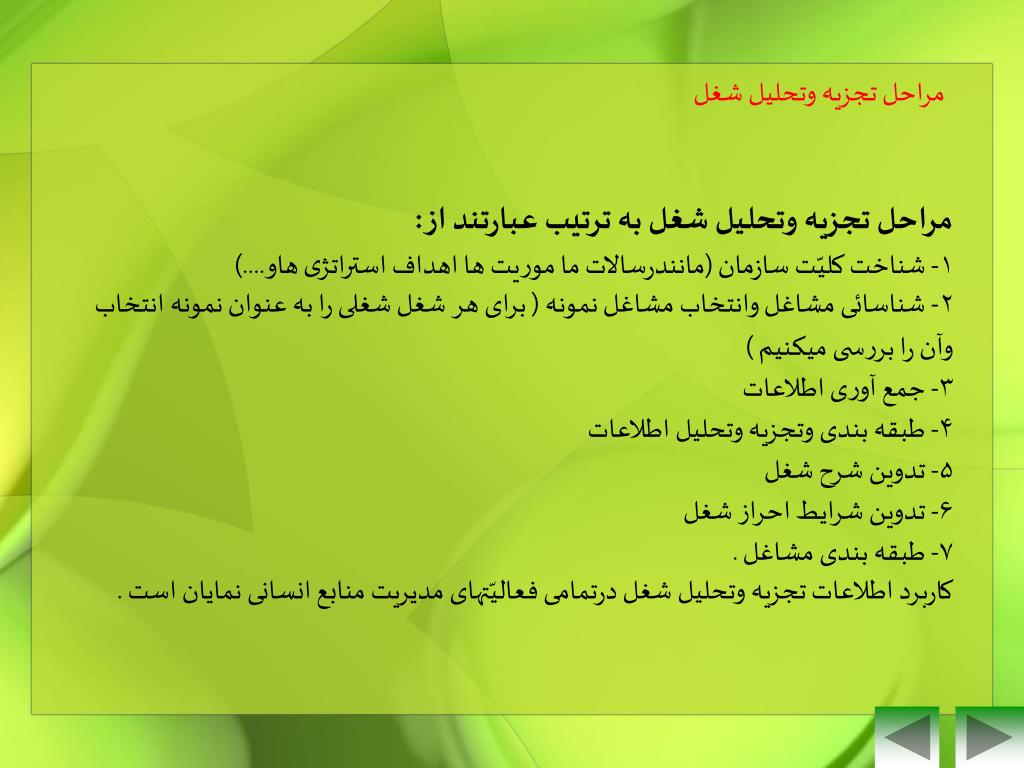 مراحل تجزیه وتحلیل شغل

مراحل تجزیه وتحلیل شغل به ترتیب عبارتند از:
۱- شناخت کلیّت سازمان (مانندرسالات ما موریت ها اهداف استراتژی هاو....)
۲- شناسائی مشاغل وانتخاب مشاغل نمونه ( برای هر شغل شغلی را به عنوان نمونه انتخاب وآن را بررسی میکنیم )
۳- جمع آوری اطلاعات
۴- طبقه بندی وتجزیه وتحلیل اطلاعات
۵- تدوین شرح شغل
۶- تدوین شرایط احراز شغل
۷- طبقه بندی مشاغل .
کاربرد اطلاعات تجزیه وتحلیل شغل درتمامی فعالیّتهای مدیریت منابع انسانی نمایان است .